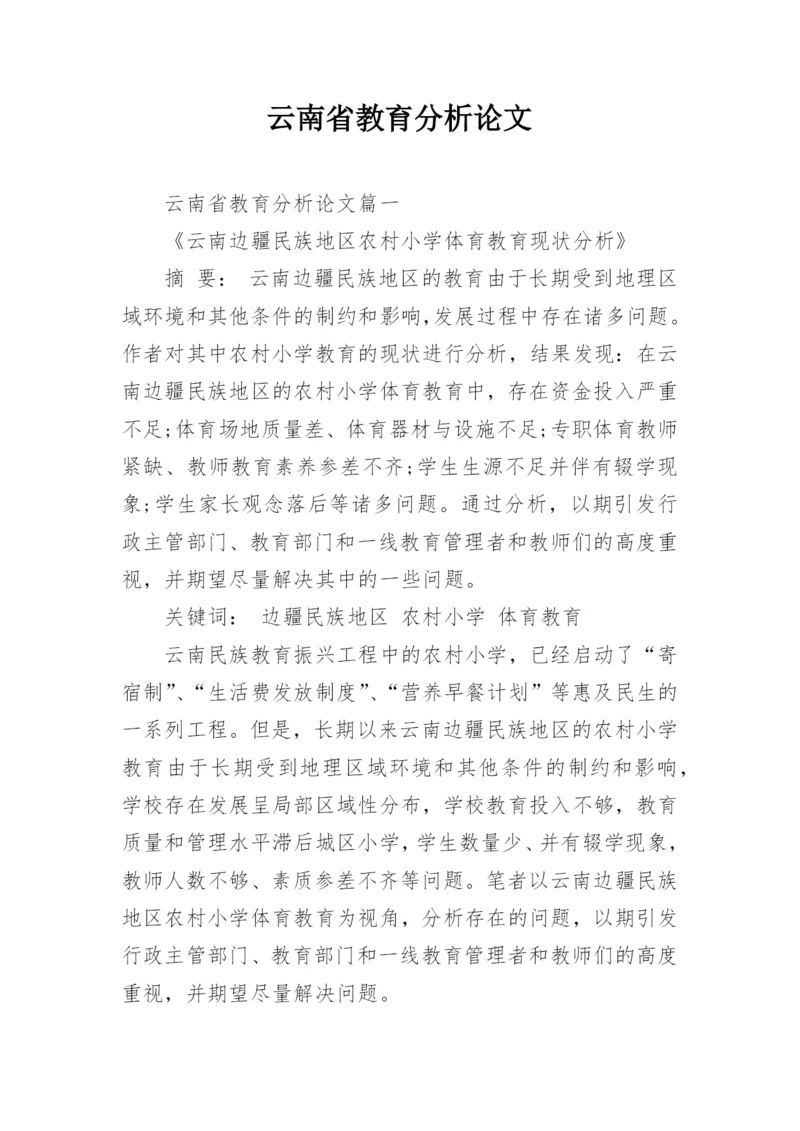 云南省教育分析论文

云南省教育分析论文篇一

《云南边疆民族地区农村小学体育教育现状分析》

摘 要： 云南边疆民族地区的教育由于长期受到地理区域环境和其他条件的制约和影响,发展过程中存在诸多问题。作者对其中农村小学教育的现状进行分析，结果发现：在云南边疆民族地区的农村小学体育教育中，存在资金投入严重不足;体育场地质量差、体育器材与设施不足;专职体育教师紧缺、教师教育素养参差不齐;学生生源不足并伴有辍学现象;学生家长观念落后等诸多问题。通过分析，以期引发行政主管部门、教育部门和一线教育管理者和教师们的高度重视，并期望尽量解决其中的一些问题。

关键词： 边疆民族地区 农村小学 体育教育

云南民族教育振兴工程中的农村小学，已经启动了“寄宿制”、“生活费发放制度”、“营养早餐计划”等惠及民生的一系列工程。但是，长期以来云南边疆民族地区的农村小学教育由于长期受到地理区域环境和其他条件的制约和影响，学校存在发展呈局部区域性分布，学校教育投入不够，教育质量和管理水平滞后城区小学，学生数量少、并有辍学现象，教师人数不够、素质参差不齐等问题。笔者以云南边疆民族地区农村小学体育教育为视角，分析存在的问题，以期引发行政主管部门、教育部门和一线教育管理者和教师们的高度重视，并期望尽量解决问题。